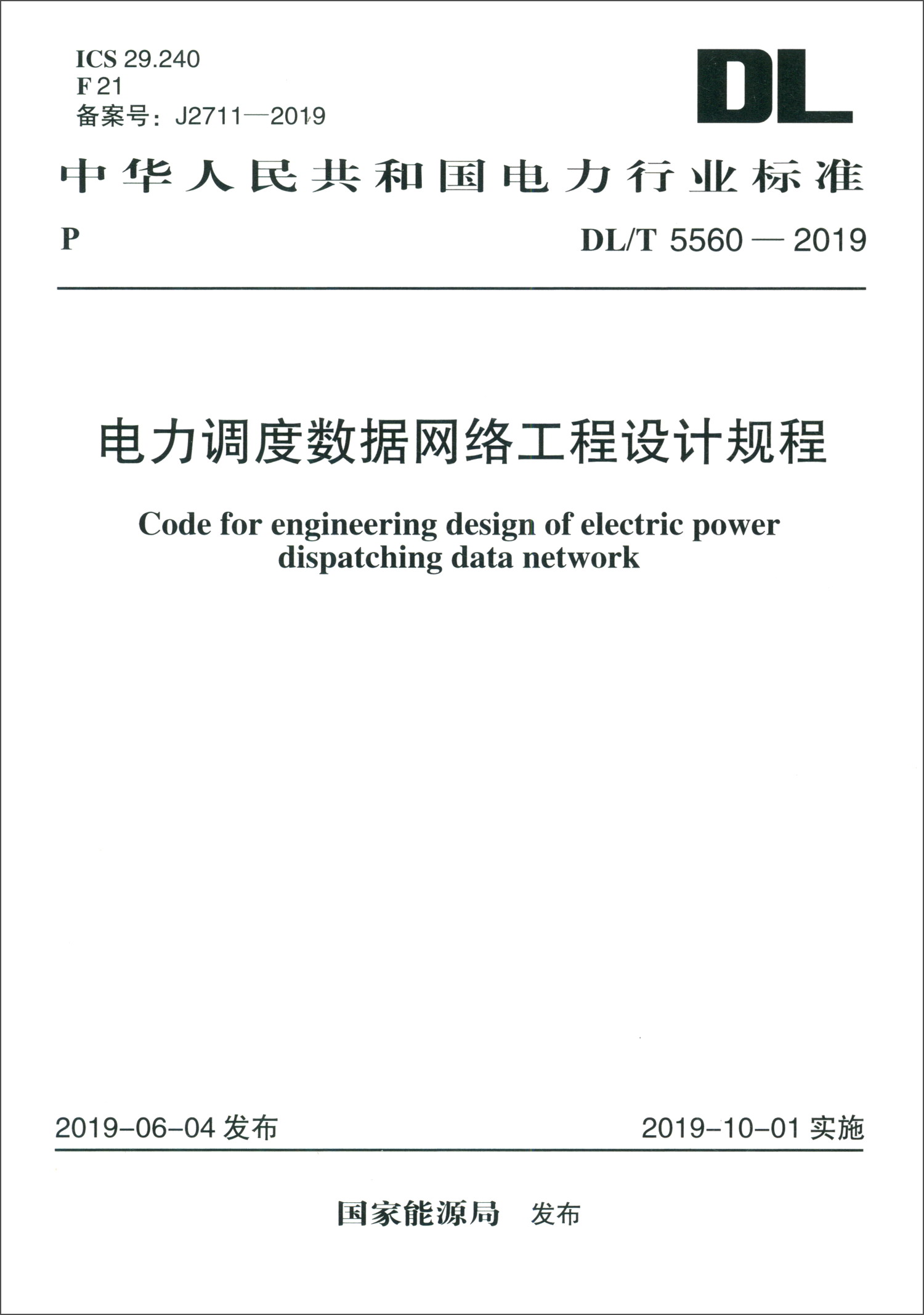 ICS 29.240
F 21
备案号：J2711—2019

DL

中华人民共和国电力行业标准

P

DL/T 5560 — 2019

电力调度数据网络工程设计规程

Code for engineering design of electric power dispatching data network

2019-06-04 发布

2019-10-01 实施

国家能源局 发布